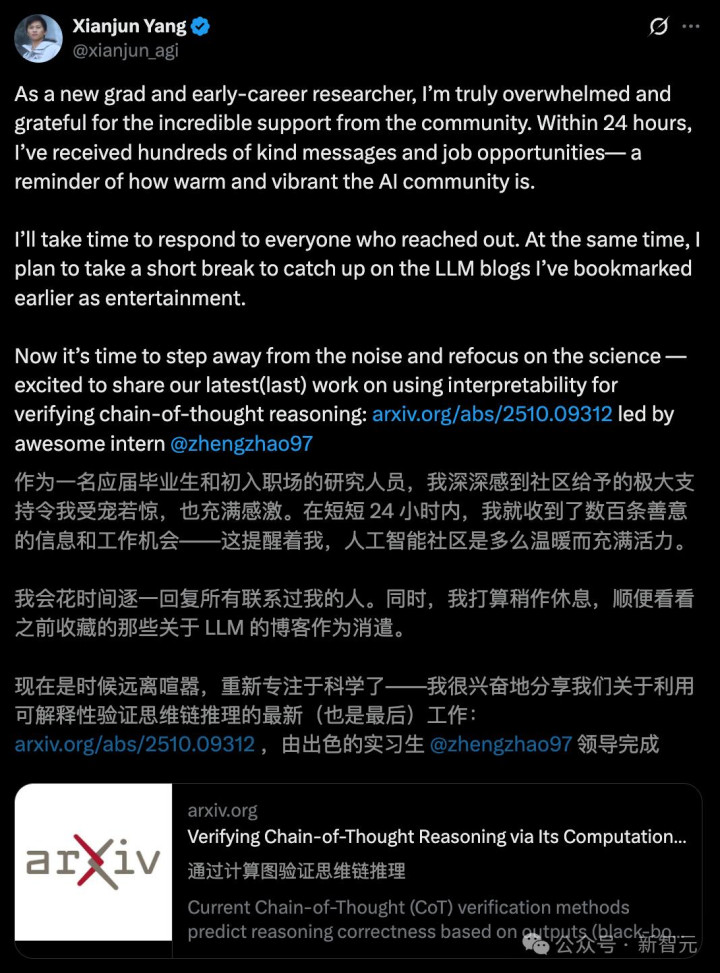 Xianjun Yang
@xianjun_agi

As a new grad and early-career researcher, I'm truly overwhelmed and grateful for the incredible support from the community. Within 24 hours, I've received hundreds of kind messages and job opportunities— a reminder of how warm and vibrant the AI community is.

I'll take time to respond to everyone who reached out. At the same time, I plan to take a short break to catch up on the LLM blogs I've bookmarked earlier as entertainment.

Now it's time to step away from the noise and refocus on the science — excited to share our latest(last) work on using interpretability for verifying chain-of-thought reasoning: arxiv.org/abs/2510.09312 led by awesome intern @zhengzhao97

作为一名应届毕业生和初入职场的研究人员，我深深感到社区给予的极大支持令我受宠若惊，也充满感激。在短短 24 小时内，我就收到了数百条善意的信息和工作机会——这提醒着我，人工智能社区是多么温暖而充满活力。

我会花时间逐一回复所有联系过我的人。同时，我打算稍作休息，顺便看看之前收藏的那些关于 LLM 的博客作为消遣。

现在是时候远离喧嚣，重新专注于科学了——我很兴奋地分享我们关于利用可解释性验证思维链推理的最新（也是最后）工作：arxiv.org/abs/2510.09312 ，由出色的实习生 @zhengzhao97 领导完成

arXiv

arxiv.org
Verifying Chain-of-Thought Reasoning via Its Computation...
通过计算图验证思维链推理
Current Chain-of-Thought (CoT) verification methods predict reasoning correctness based on outputs (black-bo...

公众号 · 新智元